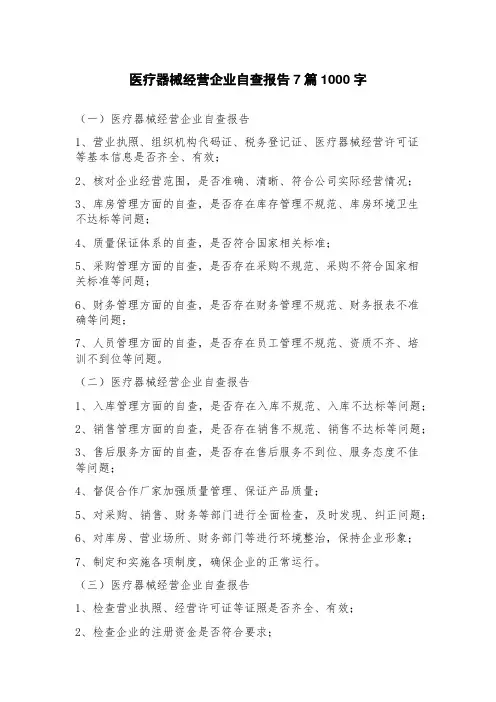 医疗器械经营企业自查报告7篇1000字

（一）医疗器械经营企业自查报告

1、营业执照、组织机构代码证、税务登记证、医疗器械经营许可证等基本信息是否齐全、有效；

2、核对企业经营范围，是否准确、清晰、符合公司实际经营情况；

3、库房管理方面的自查，是否存在库存管理不规范、库房环境卫生不达标等问题；

4、质量保证体系的自查，是否符合国家相关标准；

5、采购管理方面的自查，是否存在采购不规范、采购不符合国家相关标准等问题；

6、财务管理方面的自查，是否存在财务管理不规范、财务报表不准确等问题；

7、人员管理方面的自查，是否存在员工管理不规范、资质不齐、培训不到位等问题。

（二）医疗器械经营企业自查报告

1、入库管理方面的自查，是否存在入库不规范、入库不达标等问题；

2、销售管理方面的自查，是否存在销售不规范、销售不达标等问题；

3、售后服务方面的自查，是否存在售后服务不到位、服务态度不佳等问题；

4、督促合作厂家加强质量管理、保证产品质量；

5、对采购、销售、财务等部门进行全面检查，及时发现、纠正问题；

6、对库房、营业场所、财务部门等进行环境整治，保持企业形象；

7、制定和实施各项制度，确保企业的正常运行。

（三）医疗器械经营企业自查报告

1、检查营业执照、经营许可证等证照是否齐全、有效；

2、检查企业的注册资金是否符合要求；